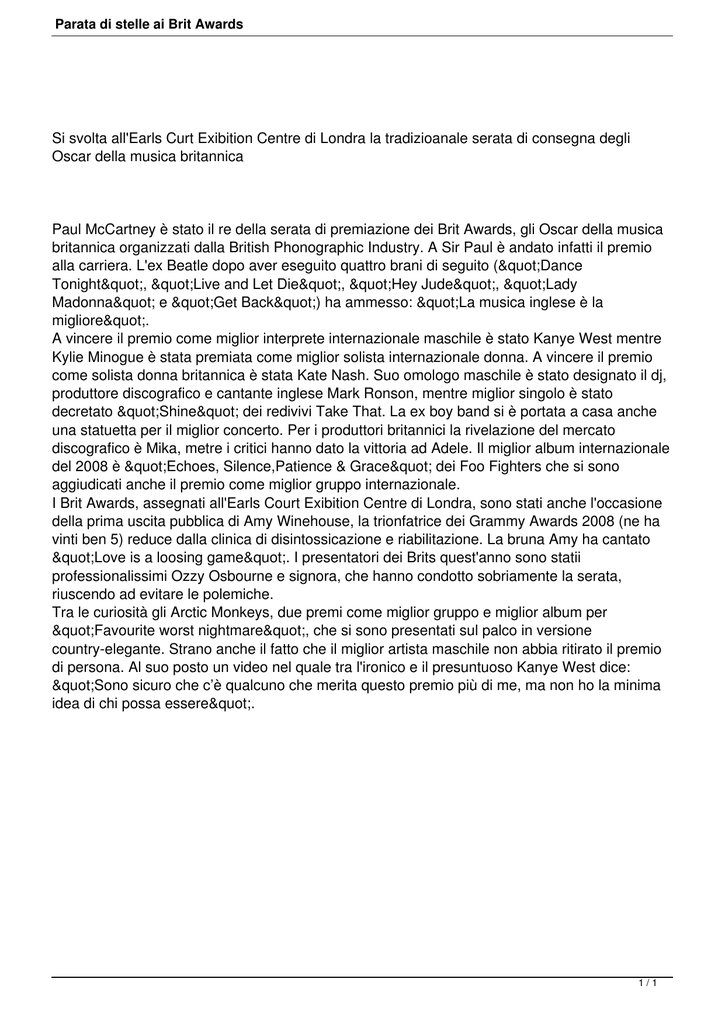 Parata di stelle ai Brit Awards

Si svolta all'Earls Curt Exibition Centre di Londra la tradizioanale serata di consegna degli Oscar della musica britannica

Paul McCartney è stato il re della serata di premiazione dei Brit Awards, gli Oscar della musica britannica organizzati dalla British Phonographic Industry. A Sir Paul è andato infatti il premio alla carriera. L'ex Beatle dopo aver eseguito quattro brani di seguito (&quot;Dance Tonight&quot;, &quot;Live and Let Die&quot;, &quot;Hey Jude&quot;, &quot;Lady Madonna&quot; e &quot;Get Back&quot;) ha ammesso: &quot;La musica inglese è la migliore&quot;.
A vincere il premio come miglior interprete internazionale maschile è stato Kanye West mentre Kylie Minogue è stata premiata come miglior solista internazionale donna. A vincere il premio come solista donna britannica è stata Kate Nash. Suo omologo maschile è stato designato il dj, produttore discografico e cantante inglese Mark Ronson, mentre miglior singolo è stato decretato &quot;Shine&quot; dei redivivi Take That. La ex boy band si è portata a casa anche una statuetta per il miglior concerto. Per i produttori britannici la rivelazione del mercato discografico è Mika, metre i critici hanno dato la vittoria ad Adele. Il miglior album internazionale del 2008 è &quot;Echoes, Silence,Patience & Grace&quot; dei Foo Fighters che si sono aggiudicati anche il premio come miglior gruppo internazionale.
I Brit Awards, assegnati all'Earls Court Exibition Centre di Londra, sono stati anche l'occasione della prima uscita pubblica di Amy Winehouse, la trionfatrice dei Grammy Awards 2008 (ne ha vinti ben 5) reduce dalla clinica di disintossicazione e riabilitazione. La bruna Amy ha cantato &quot;Love is a loosing game&quot;. I presentatori dei Brits quest'anno sono statii professionalissimi Ozzy Osbourne e signora, che hanno condotto sobriamente la serata, riuscendo ad evitare le polemiche.
Tra le curiosità gli Arctic Monkeys, due premi come miglior gruppo e miglior album per &quot;Favourite worst nightmare&quot;, che si sono presentati sul palco in versione country-elegante. Strano anche il fatto che il miglior artista maschile non abbia ritirato il premio di persona. Al suo posto un video nel quale tra l'ironico e il presuntuoso Kanye West dice: &quot;Sono sicuro che c'è qualcuno che merita questo premio più di me, ma non ho la minima idea di chi possa essere&quot;.

1 / 1